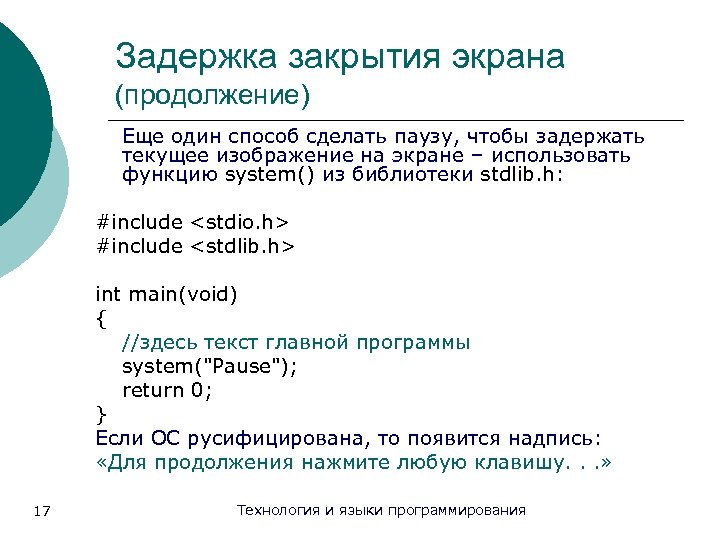 Задержка закрытия экрана (продолжение)

Еще один способ сделать паузу, чтобы задержать текущее изображение на экране – использовать функцию system() из библиотеки stdlib.h:

#include <stdio.h>
#include <stdlib.h>

int main(void)
{
//здесь текст главной программы
system("Pause");
return 0;
}
Если ОС русифицирована, то появится надпись:
«Для продолжения нажмите любую клавишу. . .»

17

Технология и языки программирования